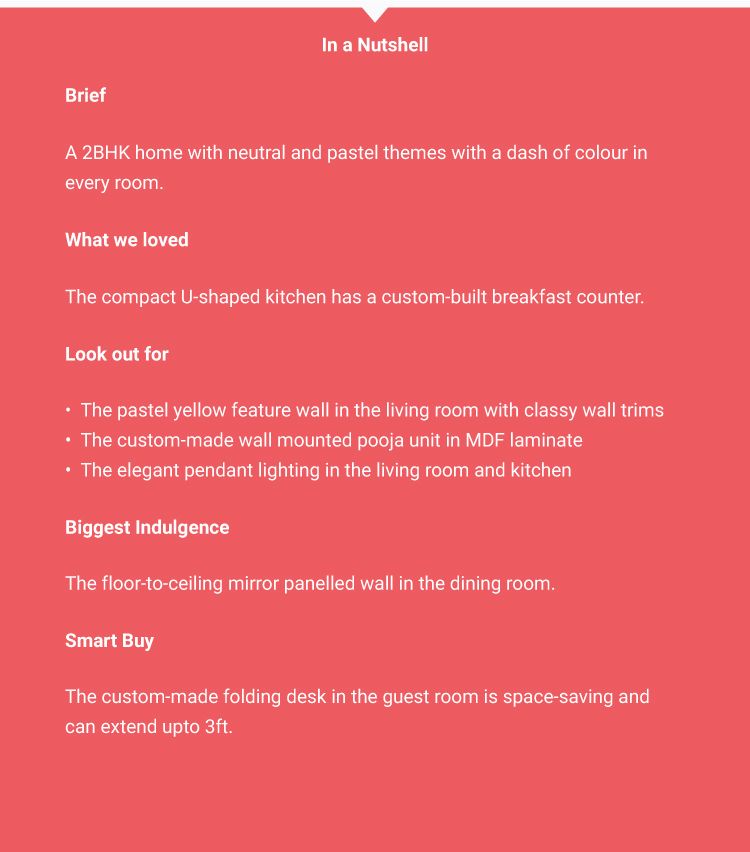 In a Nutshell

Brief

A 2BHK home with neutral and pastel themes with a dash of colour in every room.

What we loved

The compact U-shaped kitchen has a custom-built breakfast counter.

Look out for

• The pastel yellow feature wall in the living room with classy wall trims
• The custom-made wall mounted pooja unit in MDF laminate
• The elegant pendant lighting in the living room and kitchen

Biggest Indulgence

The floor-to-ceiling mirror panelled wall in the dining room.

Smart Buy

The custom-made folding desk in the guest room is space-saving and can extend upto 3ft.